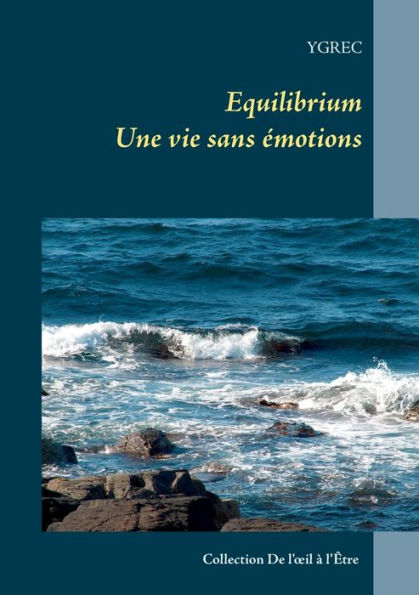 YGREC

Equilibrium
Une vie sans émotions

Collection De l'œil à l'Être